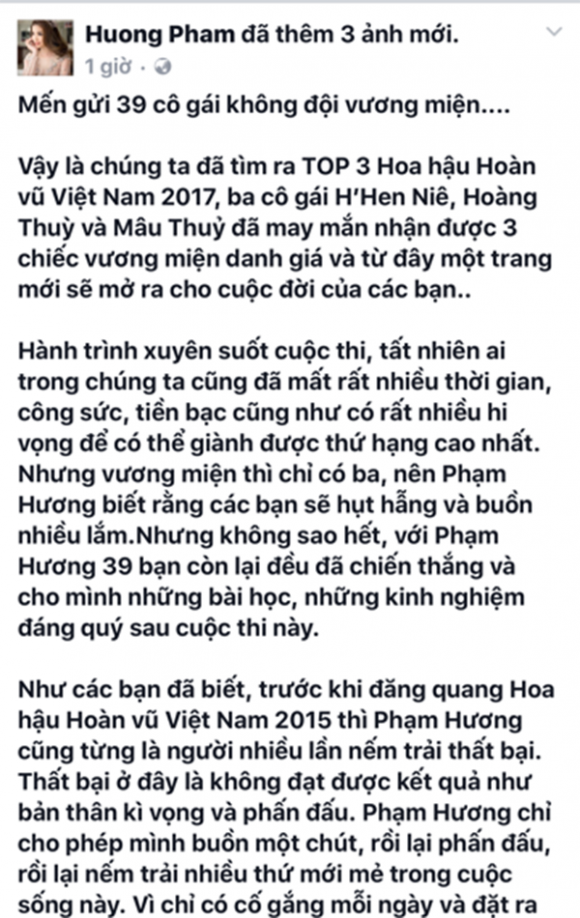 Huong Pham đã thêm 3 ảnh mới.
1 giờ ·

Mến gửi 39 cô gái không đội vương miện....

Vậy là chúng ta đã tìm ra TOP 3 Hoa hậu Hoàn vũ Việt Nam 2017, ba cô gái H'Hen Niê, Hoàng Thuỳ và Mâu Thuỷ đã may mắn nhận được 3 chiếc vương miện danh giá và từ đây một trang mới sẽ mở ra cho cuộc đời của các bạn..

Hành trình xuyên suốt cuộc thi, tất nhiên ai trong chúng ta cũng đã mất rất nhiều thời gian, công sức, tiền bạc cũng như có rất nhiều hi vọng để có thể giành được thứ hạng cao nhất. Nhưng vương miện thì chỉ có ba, nên Phạm Hương biết rằng các bạn sẽ hụt hẫng và buồn nhiều lắm.Nhưng không sao hết, với Phạm Hương 39 bạn còn lại đều đã chiến thắng và cho mình những bài học, những kinh nghiệm đáng quý sau cuộc thi này.

Như các bạn đã biết, trước khi đăng quang Hoa hậu Hoàn vũ Việt Nam 2015 thì Phạm Hương cũng từng là người nhiều lần nếm trải thất bại. Thất bại ở đây là không đạt được kết quả như bản thân kì vọng và phấn đấu. Phạm Hương chỉ cho phép mình buồn một chút, rồi lại phấn đấu, rồi lại nếm trải nhiều thứ mới mẻ trong cuộc sống này. Vì chỉ có cố gắng mỗi ngày và đặt ra